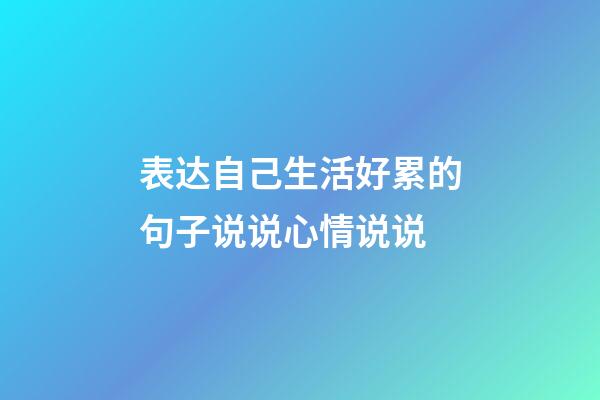 表达自己生活好累的句子说说心情说说